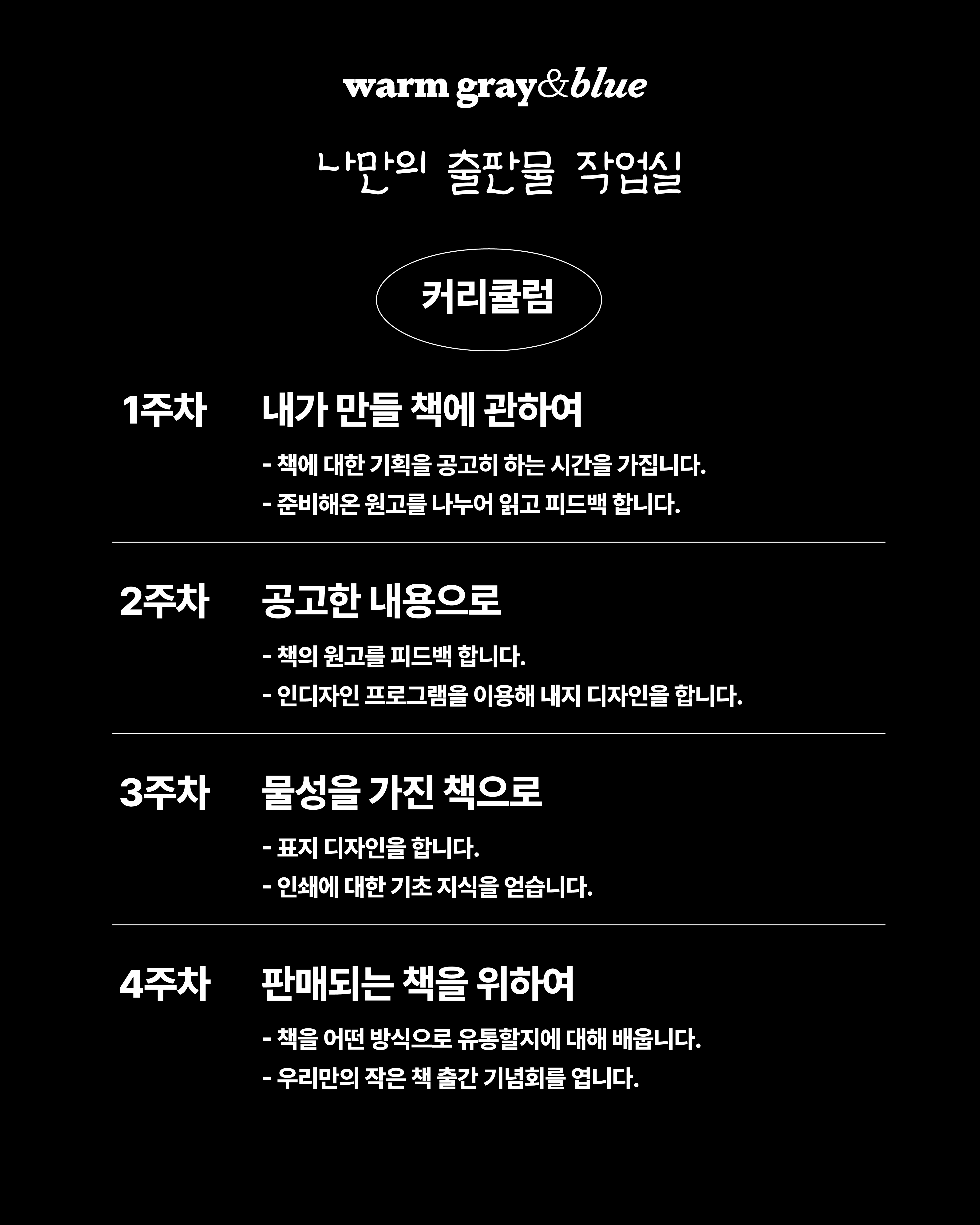 warm gray&blue

나만의 출판물 작업실

커리큘럼

1주차 내가 만들 책에 관하여

- 책에 대한 기획을 공고히 하는 시간을 가집니다.
- 준비해온 원고를 나누어 읽고 피드백 합니다.

2주차 공고한 내용으로

- 책의 원고를 피드백 합니다.
- 인디자인 프로그램을 이용해 내지 디자인을 합니다.

3주차 물성을 가진 책으로

- 표지 디자인을 합니다.
- 인쇄에 대한 기초 지식을 얻습니다.

4주차 판매되는 책을 위하여

- 책을 어떤 방식으로 유통할지에 대해 배웁니다.
- 우리만의 작은 책 출간 기념회를 엽니다.